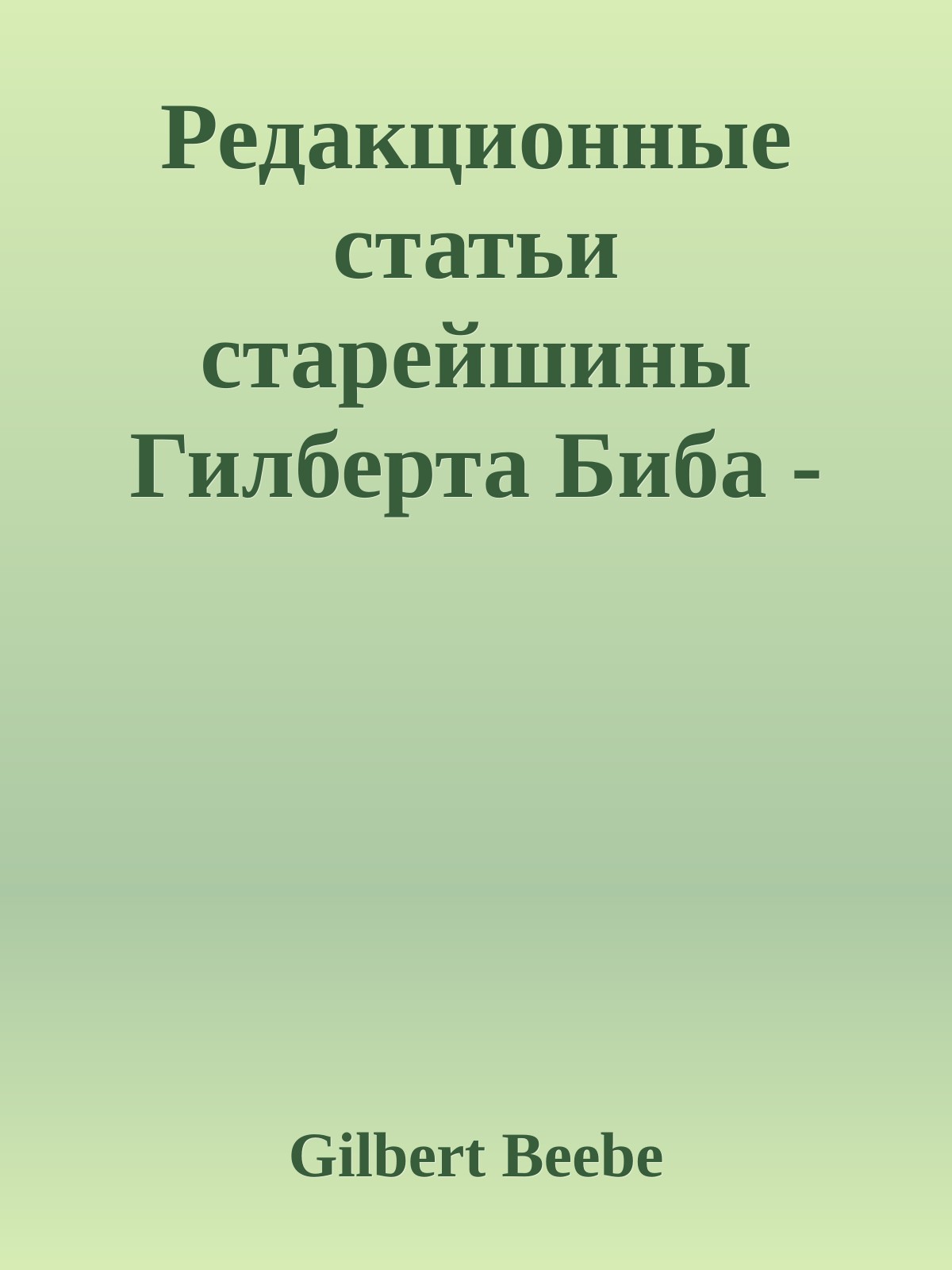 Редакционные статьи старейшины Гилберта Биба -

Gilbert Beebe